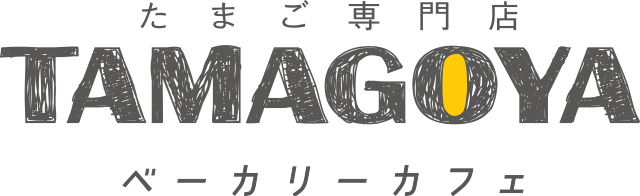 たまご専門店
TAMAGOYA
ベーカリーカフェ